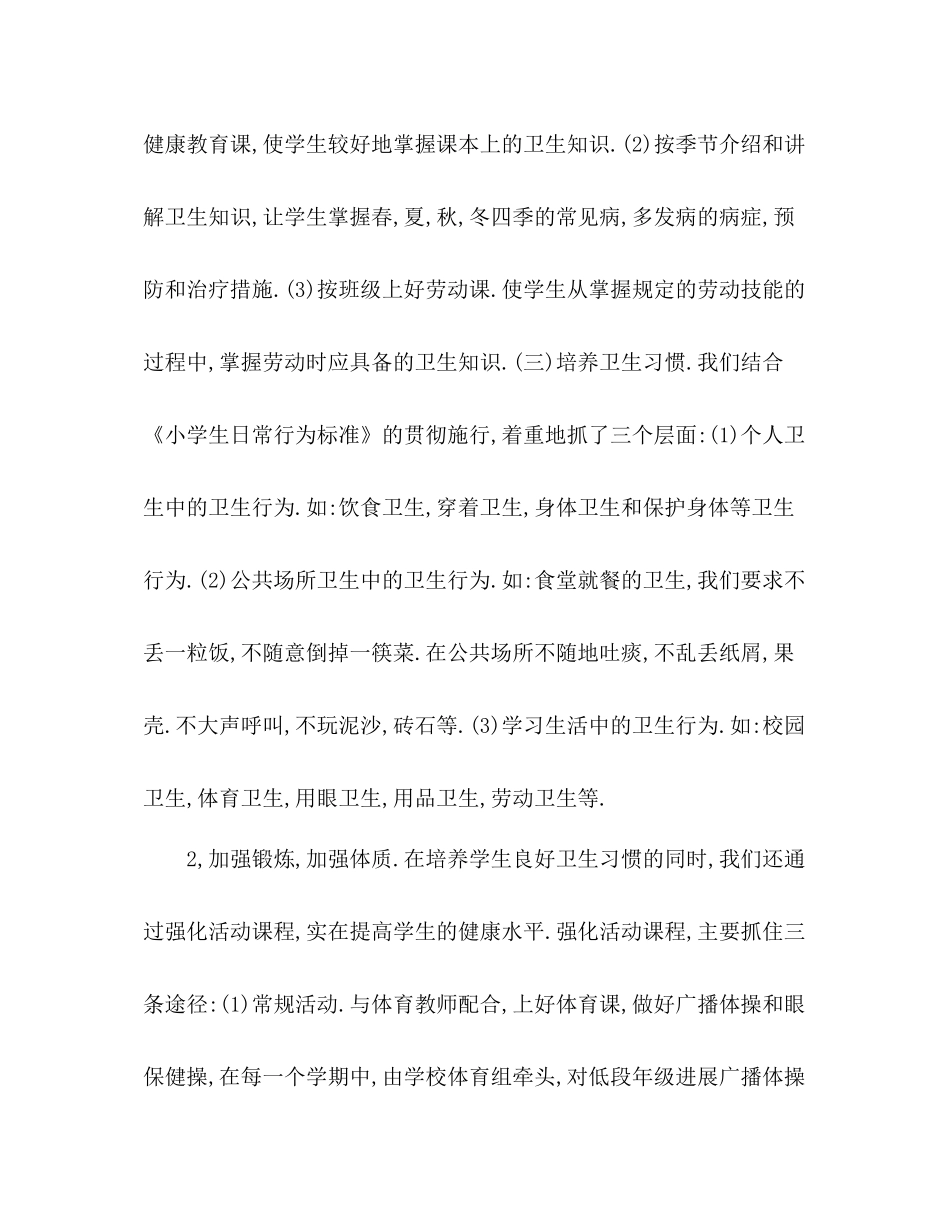 健康教育课,使学生较好地掌握课本上的卫生知识.(2)按季节介绍和讲解卫生知识,让学生掌握春,夏,秋,冬四季的常见病,多发病的病症,预防和治疗措施.(3)按班级上好劳动课.使学生从掌握规定的劳动技能的过程中,掌握劳动时应具备的卫生知识.(三)培养卫生习惯.我们结合《小学生日常行为标准》的贯彻施行,着重地抓了三个层面:(1)个人卫生中的卫生行为.如:饮食卫生,穿着卫生,身体卫生和保护身体等卫生行为.(2)公共场所卫生中的卫生行为.如:食堂就餐的卫生,我们要求不丢一粒饭,不随意倒掉一筷菜.在公共场所不随地吐痰,不乱丢纸屑,果壳.不大声呼叫,不玩泥沙,砖石等.(3)学习生活中的卫生行为.如:校园卫生,体育卫生,用眼卫生,用品卫生,劳动卫生等.

2,加强锻炼,加强体质.在培养学生良好卫生习惯的同时,我们还通过强化活动课程,实在提高学生的健康水平.强化活动课程,主要抓住三条途径:(1)常规活动.与体育教师配合,上好体育课,做好广播体操和眼保健操,在每一个学期中,由学校体育组牵头,对低段年级进展广播体操